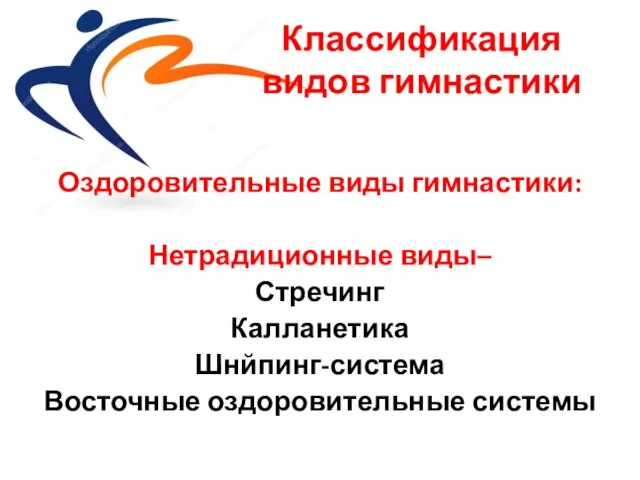 Классификация видов гимнастики

Оздоровительные виды гимнастики:

Нетрадиционные виды–
Стречинг
Калланетика
Шнйпинг-система
Восточные оздоровительные системы